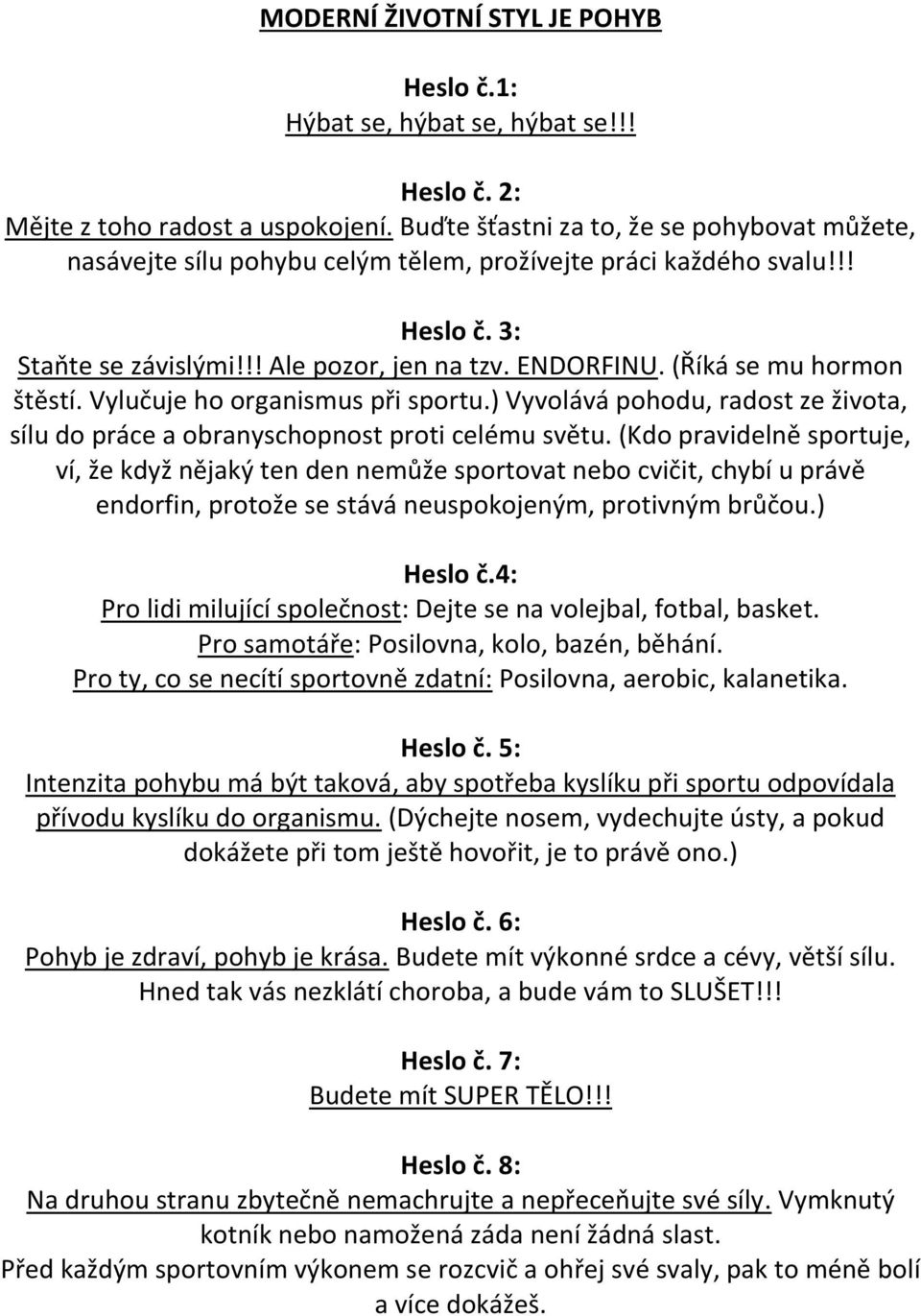 MODERNÍ ŽIVOTNÍ STYL JE POHYB

Heslo č.1:
Hýbat se, hýbat se, hýbat se!!!

Heslo č. 2:
Mějte z toho radost a uspokojení. Buďte šťastni za to, že se pohybovat můžete, nasávejte sílu pohybu celým tělem, prožívejte práci každého svalu!!!

Heslo č. 3:
Staňte se závislými!!! Ale pozor, jen na tzv. ENDORFINU. (Říká se mu hormon štěstí. Vylučuje ho organismus při sportu.) Vyvolává pohodu, radost ze života, sílu do práce a obranyschopnost proti celému světu. (Kdo pravidelně sportuje, ví, že když nějaký ten den nemůže sportovat nebo cvičit, chybí u právě endorfin, protože se stává neuspokojeným, protivným brůčou.)

Heslo č.4:
Pro lidi milující společnost: Dejte se na volejbal, fotbal, basket.
Pro samotáře: Posilovna, kolo, bazén, běhání.
Pro ty, co se necítí sportovně zdatní: Posilovna, aerobic, kalanetika.

Heslo č. 5:
Intenzita pohybu má být taková, aby spotřeba kyslíku při sportu odpovídala přívodu kyslíku do organismu. (Dýchejte nosem, vydechujte ústy, a pokud dokážete při tom ještě hovořit, je to právě ono.)

Heslo č. 6:
Pohyb je zdraví, pohyb je krása. Budete mít výkonné srdce a cévy, větší sílu. Hned tak vás nezklátí choroba, a bude vám to SLUŠET!!!

Heslo č. 7:
Budete mít SUPER TĚLO!!!

Heslo č. 8:
Na druhou stranu zbytečně nemachrujte a nepřeceňujte své síly. Vymknutý kotník nebo namožená záda není žádná slast.
Před každým sportovním výkonem se rozcvič a ohřej své svaly, pak to méně bolí a více dokážeš.